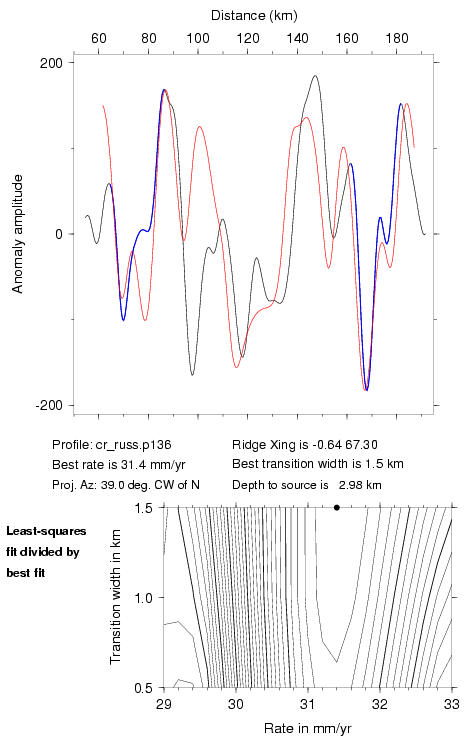 Distance (km)

60 80 100 120 140 160 180

200

0

-200

Anomaly amplitude

Profile: cr_russ.p136
Best rate is 31.4 mm/yr
Proj. Az: 39.0 deg. CW of N

Ridge Xing is -0.64 67.30
Best transition width is 1.5 km
Depth to source is 2.98 km

Least-squares fit divided by best fit

1.5

1.0

0.5

Transition width in km

29 30 31 32 33

Rate in mm/yr